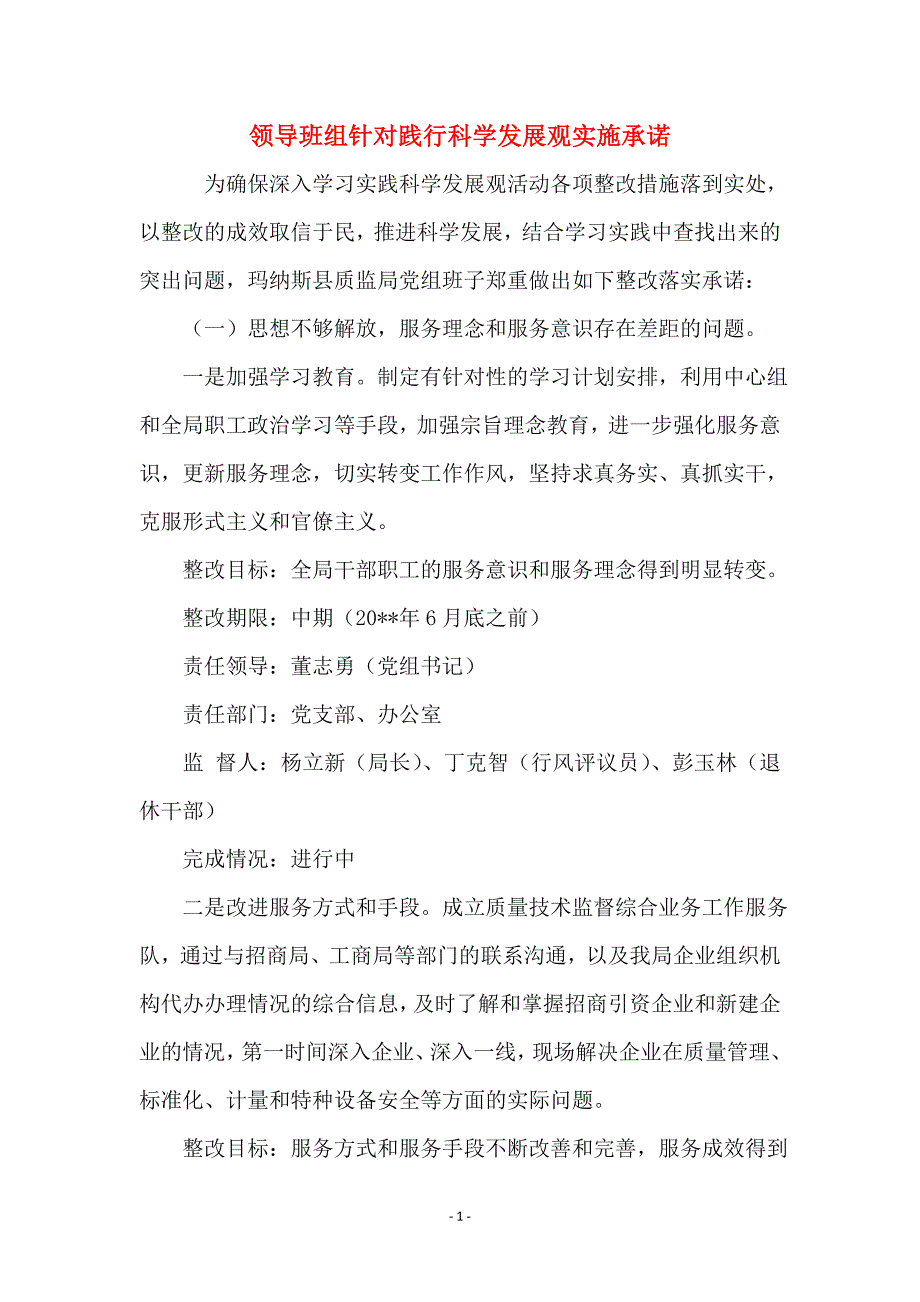 领导班组针对践行科学发展观实施承诺

为确保深入学习实践科学发展观活动各项整改措施落到实处，以整改的成效取信于民，推进科学发展，结合学习实践中查找出来的突出问题，玛纳斯县质监局党组班子郑重做出如下整改落实承诺：

（一）思想不够解放，服务理念和服务意识存在差距的问题。

一是加强学习教育。制定有针对性的学习计划安排，利用中心组和全局职工政治学习等手段，加强宗旨理念教育，进一步强化服务意识，更新服务理念，切实转变工作作风，坚持求真务实、真抓实干，克服形式主义和官僚主义。

整改目标：全局干部职工的服务意识和服务理念得到明显转变。

整改期限：中期（20**年6月底之前）

责任领导：董志勇（党组书记）

责任部门：党支部、办公室

监 督人：杨立新（局长）、丁克智（行风评议员）、彭玉林（退休干部）

完成情况：进行中

二是改进服务方式和手段。成立质量技术监督综合业务工作服务队，通过与招商局、工商局等部门的联系沟通，以及我局企业组织机构代办办理情况的综合信息，及时了解和掌握招商引资企业和新建企业的情况，第一时间深入企业、深入一线，现场解决企业在质量管理、标准化、计量和特种设备安全等方面的实际问题。

整改目标：服务方式和服务手段不断改善和完善，服务成效得到

- 1 -